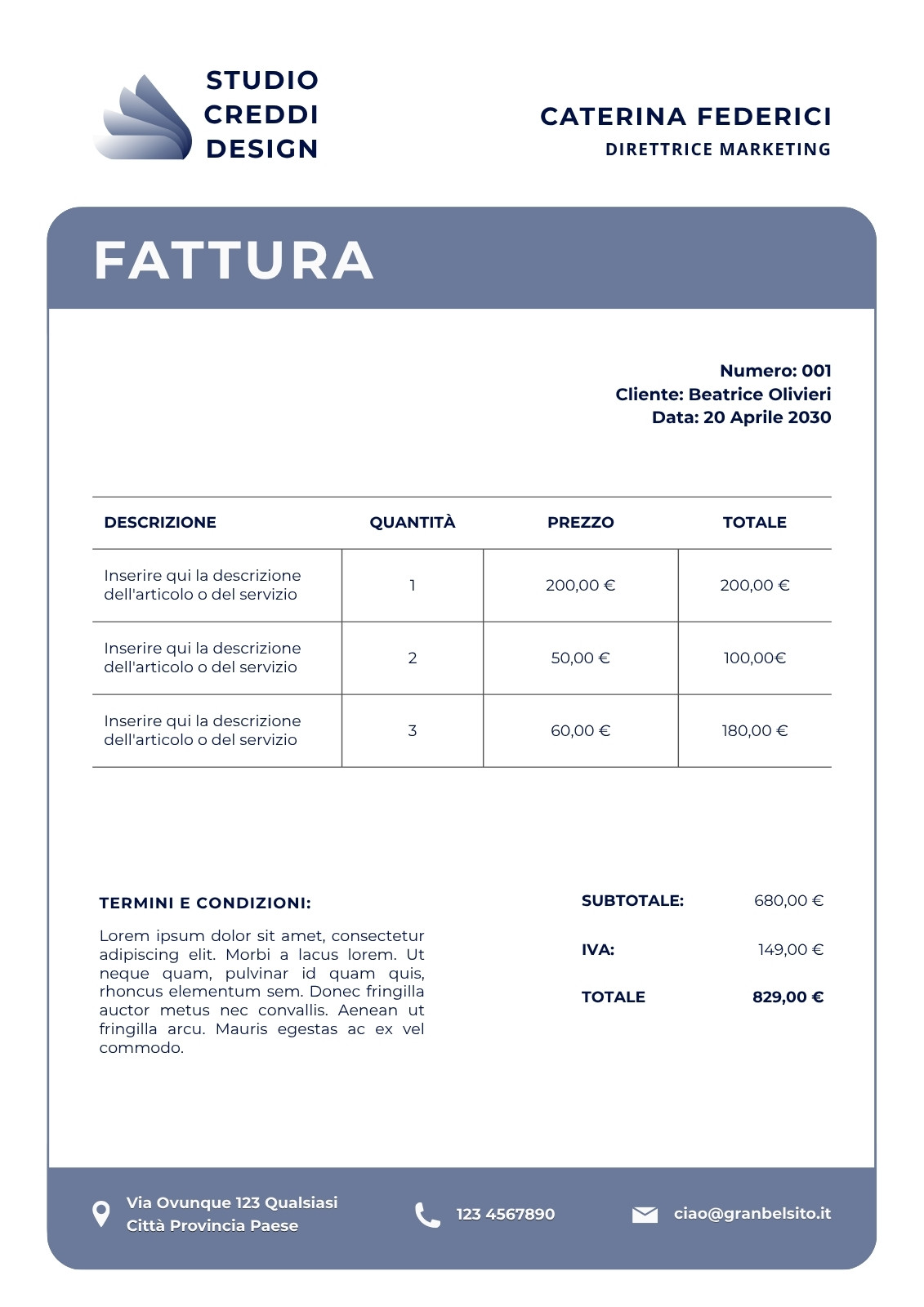 STUDIO CREDDI DESIGN

CATERINA FEDERICI
DIRETTRICE MARKETING

FATTURA

Numero: 001
Cliente: Beatrice Olivieri
Data: 20 Aprile 2030

| DESCRIZIONE | QUANTITÀ | PREZZO | TOTALE |
|---|---|---|---|
| Inserire qui la descrizione dell'articolo o del servizio | 1 | 200,00 € | 200,00 € |
| Inserire qui la descrizione dell'articolo o del servizio | 2 | 50,00 € | 100,00€ |
| Inserire qui la descrizione dell'articolo o del servizio | 3 | 60,00 € | 180,00 € |

TERMINI E CONDIZIONI:

Lorem ipsum dolor sit amet, consectetur adipiscing elit. Morbi a lacus lorem. Ut neque quam, pulvinar id quam quis, rhoncus elementum sem. Donec fringilla auctor metus nec convallis. Aenean ut fringilla arcu. Mauris egestas ac ex vel commodo.

SUBTOTALE: 680,00 €
IVA: 149,00 €
TOTALE 829,00 €

Via Ovunque 123 Qualsiasi
Città Provincia Paese

123 4567890

ciao@granbelsito.it